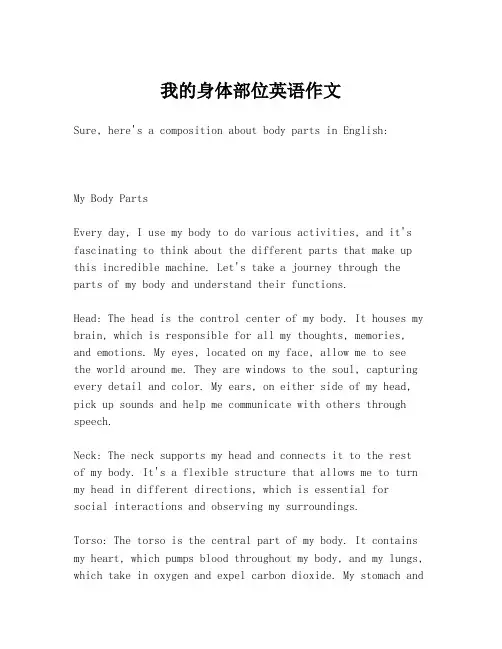 我的身体部位英语作文

Sure, here's a composition about body parts in English:

My Body Parts

Every day, I use my body to do various activities, and it's fascinating to think about the different parts that make up this incredible machine. Let's take a journey through the parts of my body and understand their functions.

Head: The head is the control center of my body. It houses my brain, which is responsible for all my thoughts, memories, and emotions. My eyes, located on my face, allow me to see the world around me. They are windows to the soul, capturing every detail and color. My ears, on either side of my head, pick up sounds and help me communicate with others through speech.

Neck: The neck supports my head and connects it to the rest of my body. It's a flexible structure that allows me to turn my head in different directions, which is essential for social interactions and observing my surroundings.

Torso: The torso is the central part of my body. It contains my heart, which pumps blood throughout my body, and my lungs, which take in oxygen and expel carbon dioxide. My stomach and